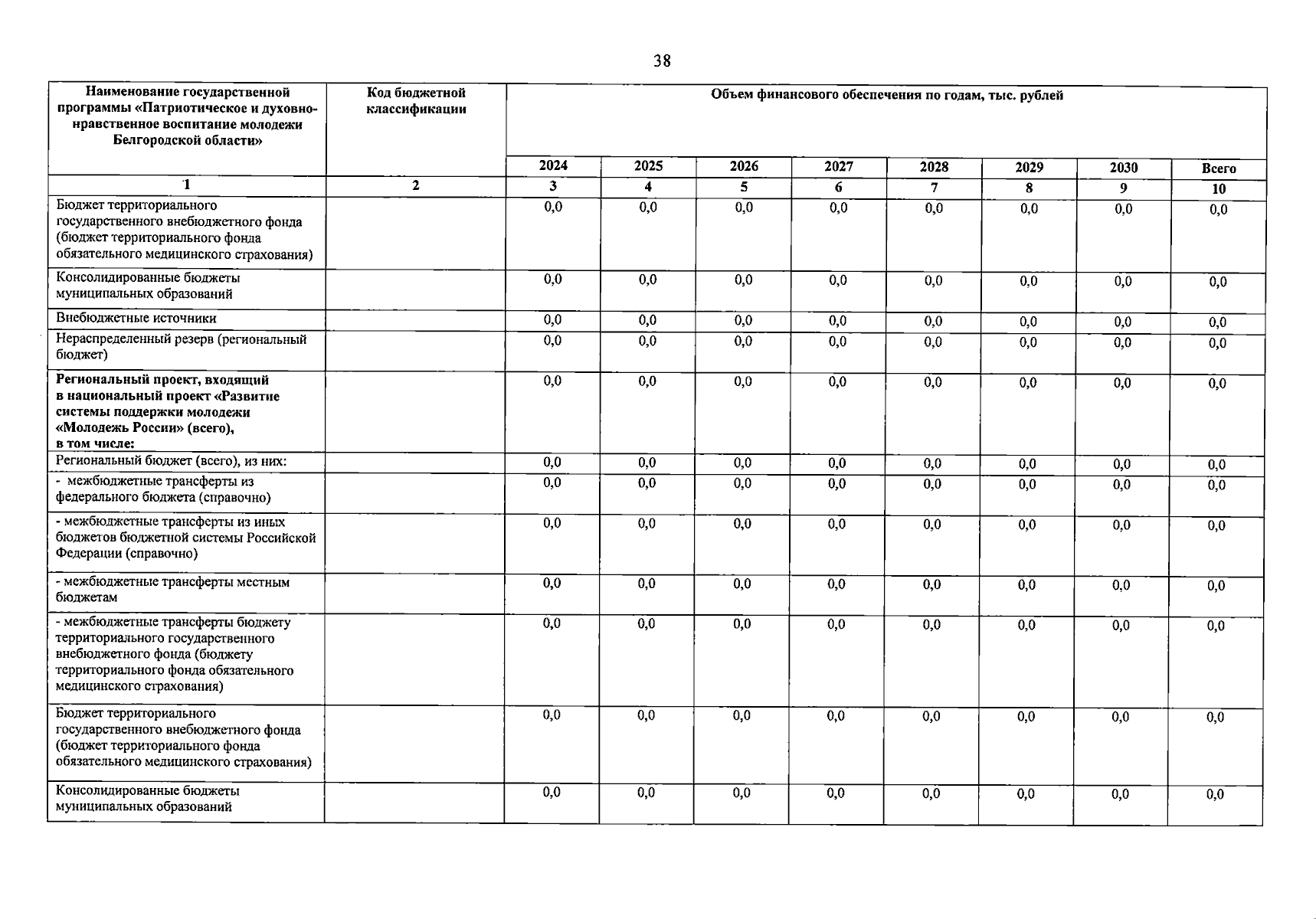 38

| Наименование государственной программы «Патриотическое и духовно-нравственное воспитание молодежи Белгородской области» | Код бюджетной классификации | Объем финансового обеспечения по годам, тыс. рублей | | | | | | | |
|---|---|---|---|---|---|---|---|---|---|
| | | 2024 | 2025 | 2026 | 2027 | 2028 | 2029 | 2030 | Всего |
| 1 | 2 | 3 | 4 | 5 | 6 | 7 | 8 | 9 | 10 |
| Бюджет территориального государственного внебюджетного фонда (бюджет территориального фонда обязательного медицинского страхования) | | 0,0 | 0,0 | 0,0 | 0,0 | 0,0 | 0,0 | 0,0 | 0,0 |
| Консолидированные бюджеты муниципальных образований | | 0,0 | 0,0 | 0,0 | 0,0 | 0,0 | 0,0 | 0,0 | 0,0 |
| Внебюджетные источники | | 0,0 | 0,0 | 0,0 | 0,0 | 0,0 | 0,0 | 0,0 | 0,0 |
| Нераспределенный резерв (региональный бюджет) | | 0,0 | 0,0 | 0,0 | 0,0 | 0,0 | 0,0 | 0,0 | 0,0 |
| **Региональный проект, входящий в национальный проект «Развитие системы поддержки молодежи «Молодежь России» (всего), в том числе:** | | 0,0 | 0,0 | 0,0 | 0,0 | 0,0 | 0,0 | 0,0 | 0,0 |
| Региональный бюджет (всего), из них: | | 0,0 | 0,0 | 0,0 | 0,0 | 0,0 | 0,0 | 0,0 | 0,0 |
| - межбюджетные трансферты из федерального бюджета (справочно) | | 0,0 | 0,0 | 0,0 | 0,0 | 0,0 | 0,0 | 0,0 | 0,0 |
| - межбюджетные трансферты из иных бюджетов бюджетной системы Российской Федерации (справочно) | | 0,0 | 0,0 | 0,0 | 0,0 | 0,0 | 0,0 | 0,0 | 0,0 |
| - межбюджетные трансферты местным бюджетам | | 0,0 | 0,0 | 0,0 | 0,0 | 0,0 | 0,0 | 0,0 | 0,0 |
| - межбюджетные трансферты бюджету территориального государственного внебюджетного фонда (бюджету территориального фонда обязательного медицинского страхования) | | 0,0 | 0,0 | 0,0 | 0,0 | 0,0 | 0,0 | 0,0 | 0,0 |
| Бюджет территориального государственного внебюджетного фонда (бюджет территориального фонда обязательного медицинского страхования) | | 0,0 | 0,0 | 0,0 | 0,0 | 0,0 | 0,0 | 0,0 | 0,0 |
| Консолидированные бюджеты муниципальных образований | | 0,0 | 0,0 | 0,0 | 0,0 | 0,0 | 0,0 | 0,0 | 0,0 |